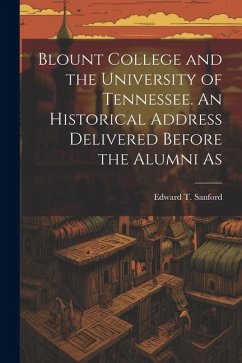 Blount College and the University of Tennessee. An Historical Address Delivered Before the Alumni As

Edward T. Sanford